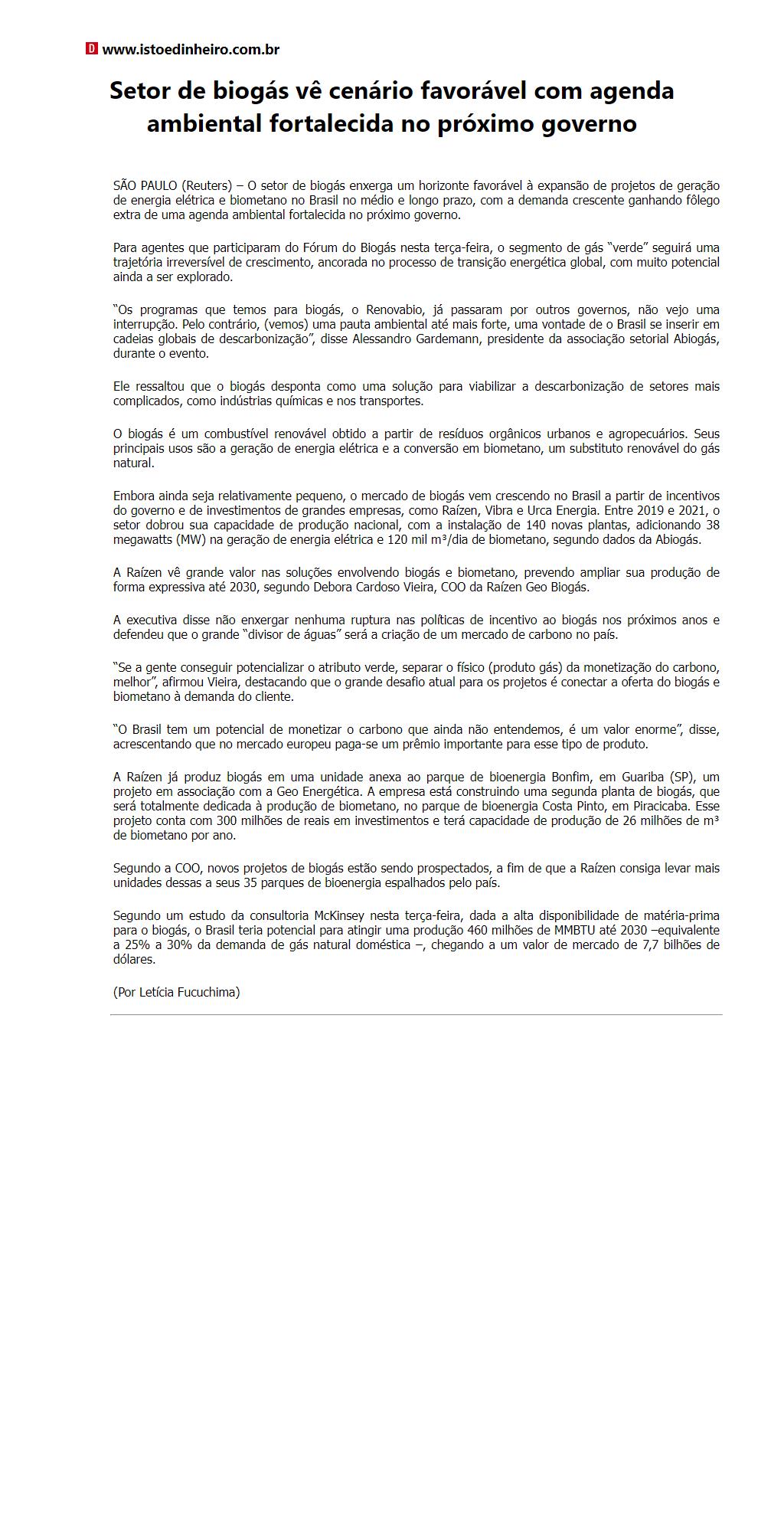 D www.istoedinheiro.com.br

Setor de biogás vê cenário favorável com agenda ambiental fortalecida no próximo governo

SÃO PAULO (Reuters) – O setor de biogás enxerga um horizonte favorável à expansão de projetos de geração de energia elétrica e biometano no Brasil no médio e longo prazo, com a demanda crescente ganhando fôlego extra de uma agenda ambiental fortalecida no próximo governo.

Para agentes que participaram do Fórum do Biogás nesta terça-feira, o segmento de gás “verde” seguirá uma trajetória irreversível de crescimento, ancorada no processo de transição energética global, com muito potencial ainda a ser explorado.

“Os programas que temos para biogás, o Renovabio, já passaram por outros governos, não vejo uma interrupção. Pelo contrário, (vemos) uma pauta ambiental até mais forte, uma vontade de o Brasil se inserir em cadeias globais de descarbonização”, disse Alessandro Gardemann, presidente da associação setorial Abiogás, durante o evento.

Ele ressaltou que o biogás desponta como uma solução para viabilizar a descarbonização de setores mais complicados, como indústrias químicas e nos transportes.

O biogás é um combustível renovável obtido a partir de resíduos orgânicos urbanos e agropecuários. Seus principais usos são a geração de energia elétrica e a conversão em biometano, um substituto renovável do gás natural.

Embora ainda seja relativamente pequeno, o mercado de biogás vem crescendo no Brasil a partir de incentivos do governo e de investimentos de grandes empresas, como Raízen, Vibra e Urca Energia. Entre 2019 e 2021, o setor dobrou sua capacidade de produção nacional, com a instalação de 140 novas plantas, adicionando 38 megawatts (MW) na geração de energia elétrica e 120 mil m³/dia de biometano, segundo dados da Abiogás.

A Raízen vê grande valor nas soluções envolvendo biogás e biometano, prevendo ampliar sua produção de forma expressiva até 2030, segundo Debora Cardoso Vieira, COO da Raízen Geo Biogás.

A executiva disse não enxergar nenhuma ruptura nas políticas de incentivo ao biogás nos próximos anos e defendeu que o grande “divisor de águas” será a criação de um mercado de carbono no país.

“Se a gente conseguir potencializar o atributo verde, separar o físico (produto gás) da monetização do carbono, melhor”, afirmou Vieira, destacando que o grande desafio atual para os projetos é conectar a oferta do biogás e biometano à demanda do cliente.

“O Brasil tem um potencial de monetizar o carbono que ainda não entendemos, é um valor enorme”, disse, acrescentando que no mercado europeu paga-se um prêmio importante para esse tipo de produto.

A Raízen já produz biogás em uma unidade anexa ao parque de bioenergia Bonfim, em Guariba (SP), um projeto em associação com a Geo Energética. A empresa está construindo uma segunda planta de biogás, que será totalmente dedicada à produção de biometano, no parque de bioenergia Costa Pinto, em Piracicaba. Esse projeto conta com 300 milhões de reais em investimentos e terá capacidade de produção de 26 milhões de m³ de biometano por ano.

Segundo a COO, novos projetos de biogás estão sendo prospectados, a fim de que a Raízen consiga levar mais unidades dessas a seus 35 parques de bioenergia espalhados pelo país.

Segundo um estudo da consultoria McKinsey nesta terça-feira, dada a alta disponibilidade de matéria-prima para o biogás, o Brasil teria potencial para atingir uma produção 460 milhões de MMBTU até 2030 –equivalente a 25% a 30% da demanda de gás natural doméstica –, chegando a um valor de mercado de 7,7 bilhões de dólares.

(Por Letícia Fucuchima)